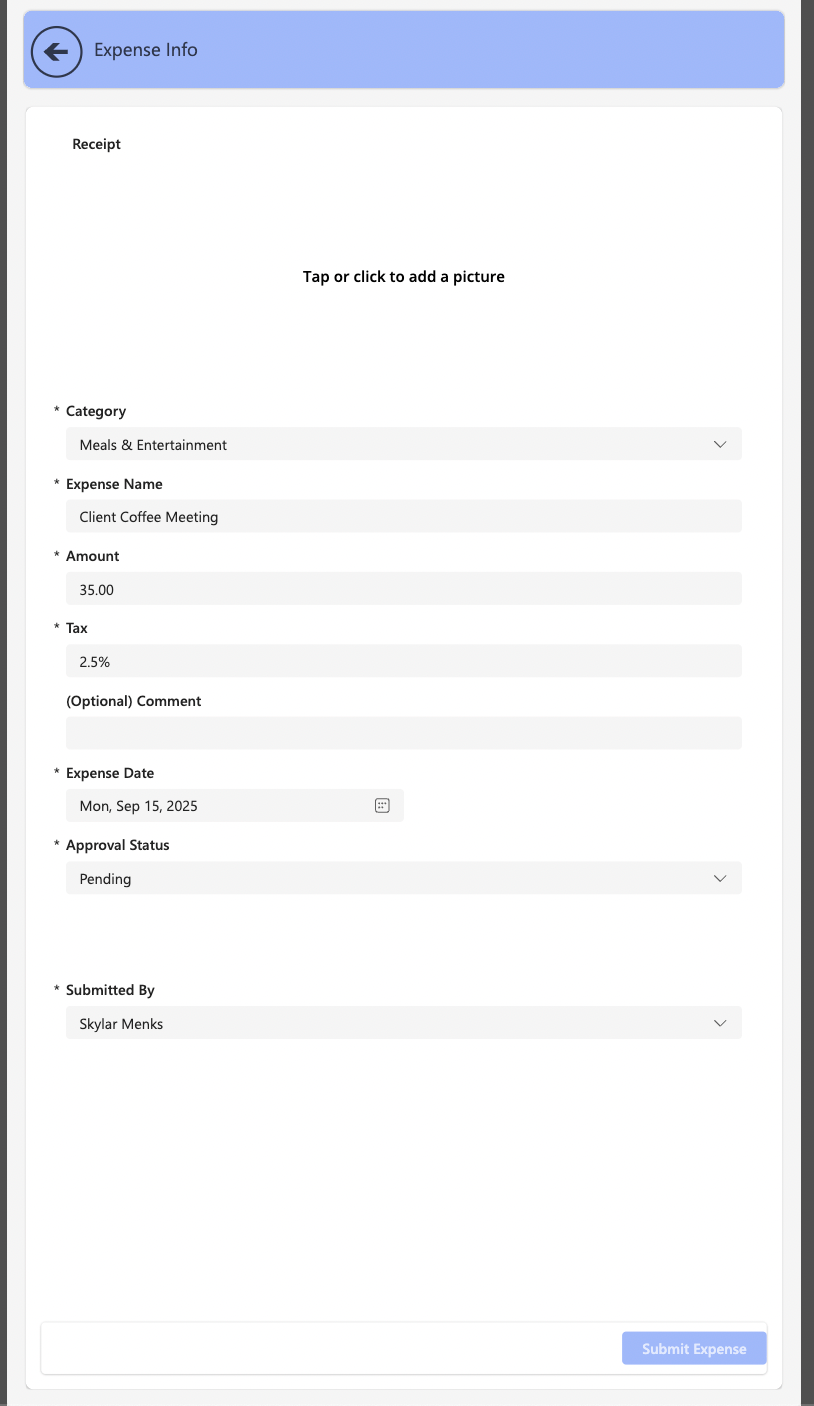 Expense Info

Receipt

Tap or click to add a picture

* Category
Meals & Entertainment

* Expense Name
Client Coffee Meeting

* Amount
35.00

* Tax
2.5%

(Optional) Comment

* Expense Date
Mon, Sep 15, 2025

* Approval Status
Pending

* Submitted By
Skylar Menks

Submit Expense